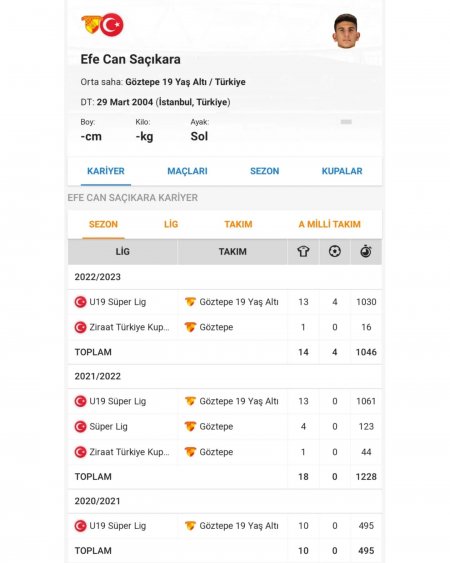 Efe Can Saçıkara

Orta saha: Göztepe 19 Yaş Altı / Türkiye

DT: 29 Mart 2004 (İstanbul, Türkiye)

Boy: -cm
Kilo: -kg
Ayak: Sol

KARİYER MAÇLARI SEZON KUPALAR

EFE CAN SAÇIKARA KARİYER

SEZON LİG TAKIM A MİLLİ TAKIM

| LİG | TAKIM | | | |
|---|---|---|---|---|
| 2022/2023 | | | | |
| U19 Süper Lig | Göztepe 19 Yaş Altı | 13 | 4 | 1030 |
| Ziraat Türkiye Kup... | Göztepe | 1 | 0 | 16 |
| TOPLAM | | 14 | 4 | 1046 |
| 2021/2022 | | | | |
| U19 Süper Lig | Göztepe 19 Yaş Altı | 13 | 0 | 1061 |
| Süper Lig | Göztepe | 4 | 0 | 123 |
| Ziraat Türkiye Kup... | Göztepe | 1 | 0 | 44 |
| TOPLAM | | 18 | 0 | 1228 |
| 2020/2021 | | | | |
| U19 Süper Lig | Göztepe 19 Yaş Altı | 10 | 0 | 495 |
| TOPLAM | | 10 | 0 | 495 |